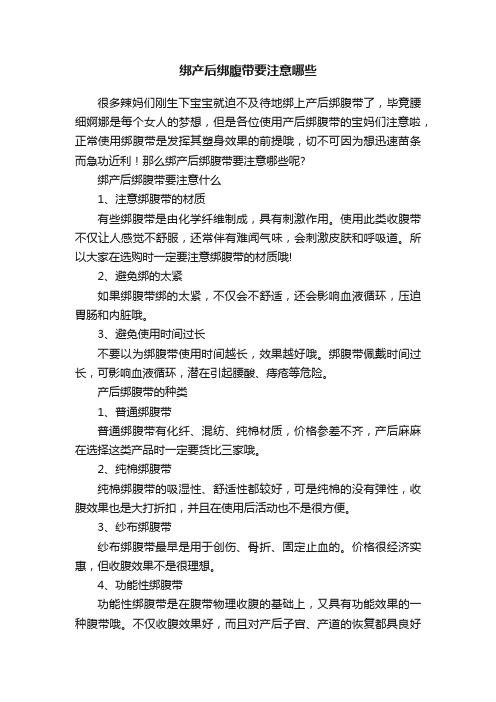 绑产后绑腹带要注意哪些

很多辣妈们刚生下宝宝就迫不及待地绑上产后绑腹带了，毕竟腰细婀娜是每个女人的梦想，但是各位使用产后绑腹带的宝妈们注意啦，正常使用绑腹带是发挥其塑身效果的前提哦，切不可因为想迅速苗条而急功近利！那么绑产后绑腹带要注意哪些呢?

绑产后绑腹带要注意什么

1、注意绑腹带的材质

有些绑腹带是由化学纤维制成，具有刺激作用。使用此类收腹带不仅让人感觉不舒服，还常伴有难闻气味，会刺激皮肤和呼吸道。所以大家在选购时一定要注意绑腹带的材质哦!

2、避免绑的太紧

如果绑腹带绑的太紧，不仅会不舒适，还会影响血液循环，压迫胃肠和内脏哦。

3、避免使用时间过长

不要以为绑腹带使用时间越长，效果越好哦。绑腹带佩戴时间过长，可影响血液循环，潜在引起腰酸、痔疮等危险。

产后绑腹带的种类

1、普通绑腹带

普通绑腹带有化纤、混纺、纯棉材质，价格参差不齐，产后麻麻在选择这类产品时一定要货比三家哦。

2、纯棉绑腹带

纯棉绑腹带的吸湿性、舒适性都较好，可是纯棉的没有弹性，收腹效果也是大打折扣，并且在使用后活动也不是很方便。

3、纱布绑腹带

纱布绑腹带最早是用于创伤、骨折、固定止血的。价格很经济实惠，但收腹效果不是很理想。

4、功能性绑腹带

功能性绑腹带是在腹带物理收腹的基础上，又具有功能效果的一种腹带哦。不仅收腹效果好，而且对产后子宫、产道的恢复都具良好